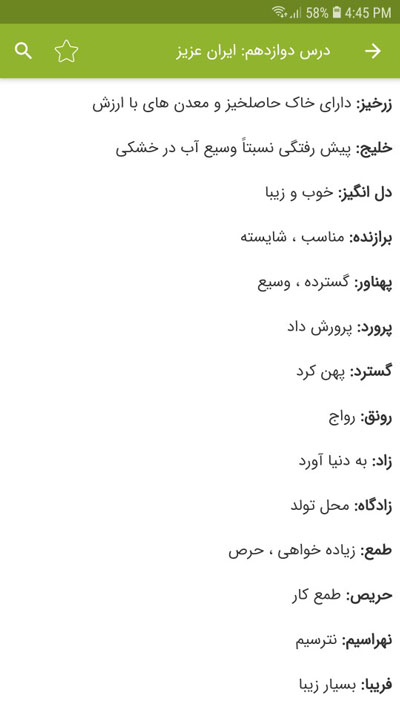 58% 4:45 PM

درس دوازدهم: ایران عزیز

زرخیز: دارای خاک حاصلخیز و معدن های با ارزش

خلیج: پیش رفتگی نسبتاً وسیع آب در خشکی

دل انگیز: خوب و زیبا

برازنده: مناسب ، شایسته

پهناور: گسترده ، وسیع

پرورد: پرورش داد

گسترد: پهن کرد

رونق: رواج

زاد: به دنیا آورد

زادگاه: محل تولد

طمع: زیاده خواهی ، حرص

حریص: طمع کار

نهراسیم: نترسیم

فریبا: بسیار زیبا